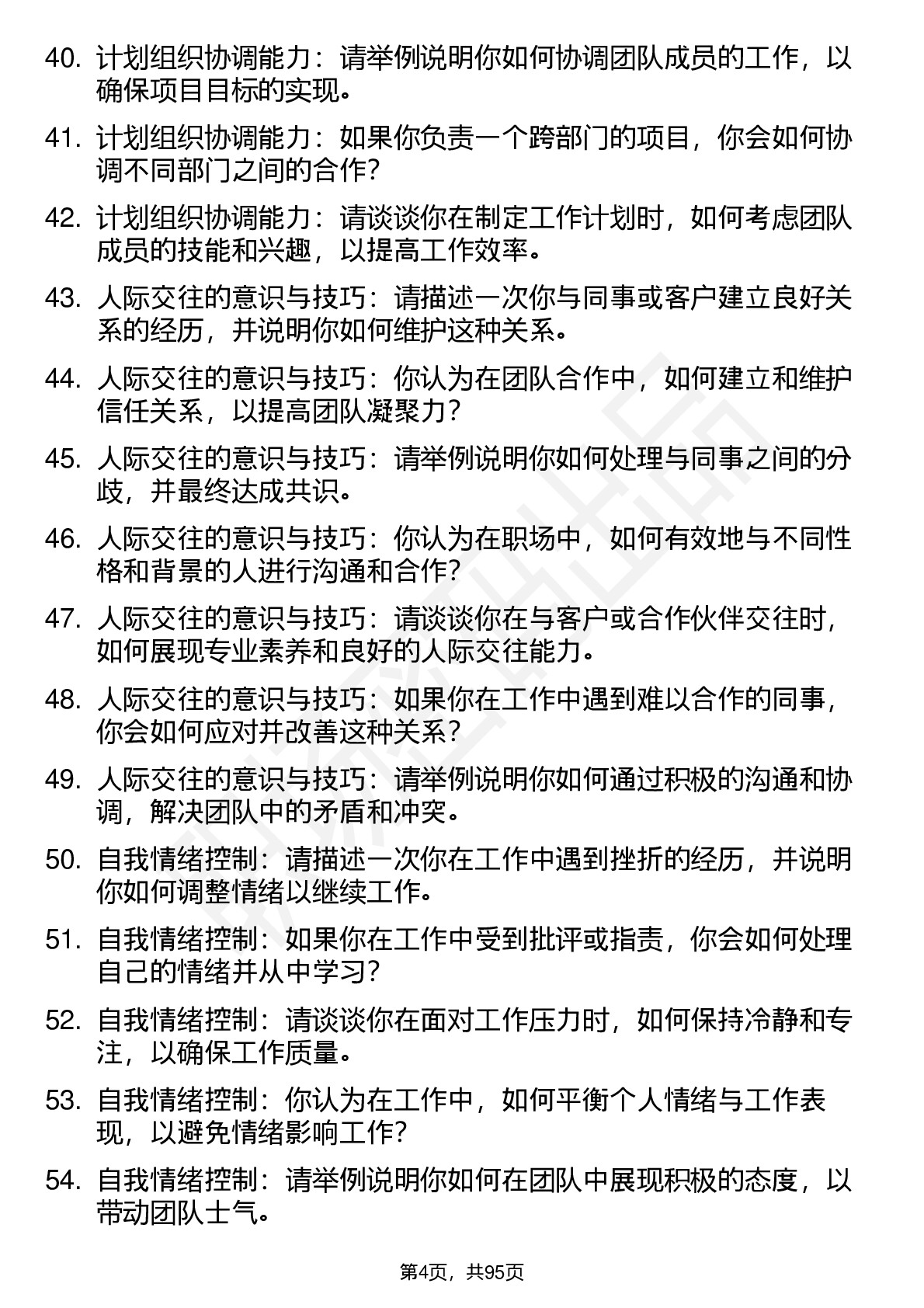 40. 计划组织协调能力：请举例说明你如何协调团队成员的工作，以确保项目目标的实现。

41. 计划组织协调能力：如果你负责一个跨部门的项目，你会如何协调不同部门之间的合作？

42. 计划组织协调能力：请谈谈你在制定工作计划时，如何考虑团队成员的技能和兴趣，以提高工作效率。

43. 人际交往的意识与技巧：请描述一次你与同事或客户建立良好关系的经历，并说明你如何维护这种关系。

44. 人际交往的意识与技巧：你认为在团队合作中，如何建立和维护信任关系，以提高团队凝聚力？

45. 人际交往的意识与技巧：请举例说明你如何处理与同事之间的分歧，并最终达成共识。

46. 人际交往的意识与技巧：你认为在职场中，如何有效地与不同性格和背景的人进行沟通和合作？

47. 人际交往的意识与技巧：请谈谈你在与客户或合作伙伴交往时，如何展现专业素养和良好的人际交往能力。

48. 人际交往的意识与技巧：如果你在工作中遇到难以合作的同事，你会如何应对并改善这种关系？

49. 人际交往的意识与技巧：请举例说明你如何通过积极的沟通和协调，解决团队中的矛盾和冲突。

50. 自我情绪控制：请描述一次你在工作中遇到挫折的经历，并说明你如何调整情绪以继续工作。

51. 自我情绪控制：如果你在工作中受到批评或指责，你会如何处理自己的情绪并从中学习？

52. 自我情绪控制：请谈谈你在面对工作压力时，如何保持冷静和专注，以确保工作质量。

53. 自我情绪控制：你认为在工作中，如何平衡个人情绪与工作表现，以避免情绪影响工作？

54. 自我情绪控制：请举例说明你如何在团队中展现积极的态度，以带动团队士气。

第4页，共95页